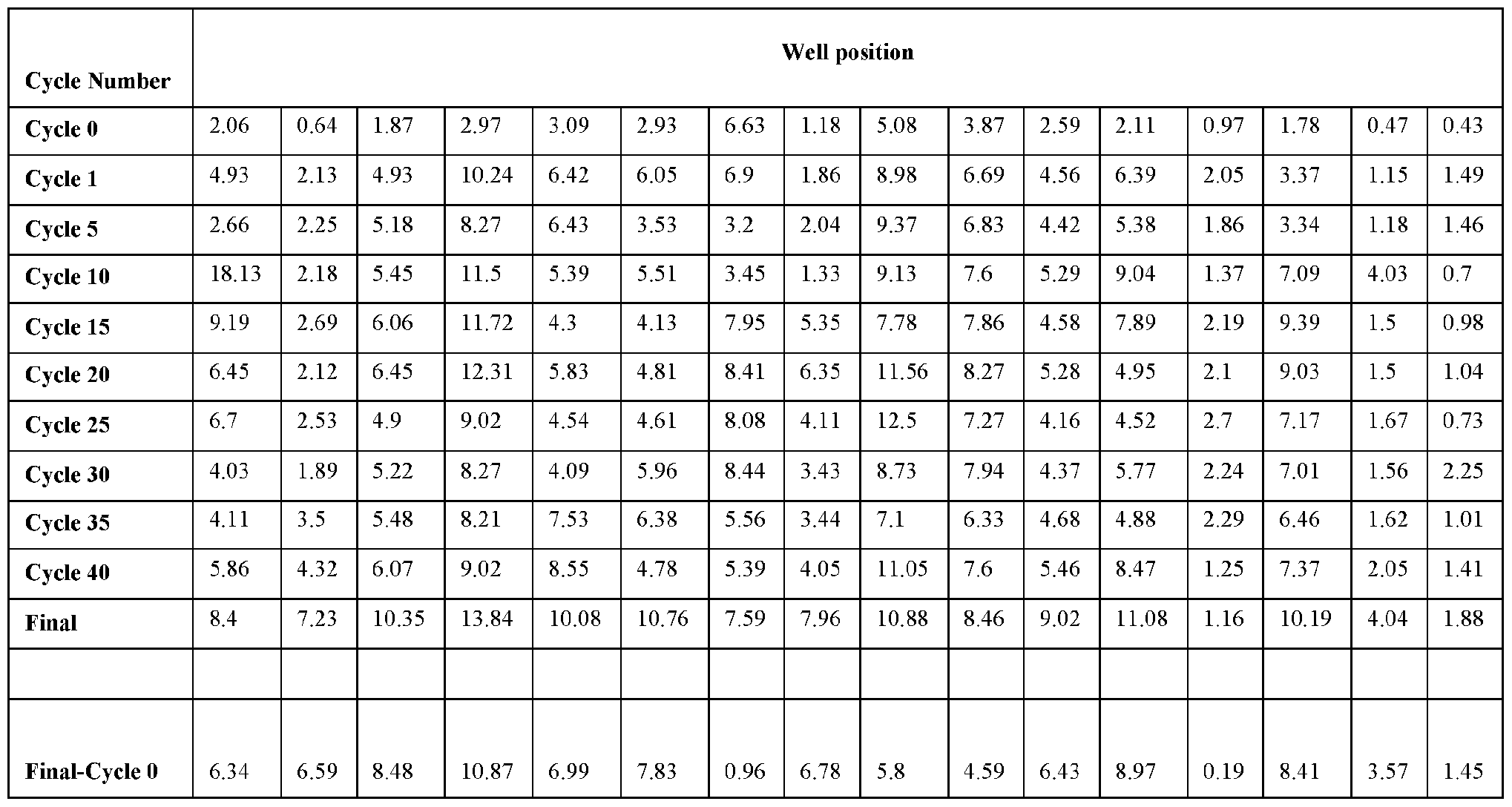 | Cycle Number | Well position | | | | | | | | | | | | | | | |
|---|---|---|---|---|---|---|---|---|---|---|---|---|---|---|---|---|
| Cycle 0 | 2.06 | 0.64 | 1.87 | 2.97 | 3.09 | 2.93 | 6.63 | 1.18 | 5.08 | 3.87 | 2.59 | 2.11 | 0.97 | 1.78 | 0.47 | 0.43 |
| Cycle 1 | 4.93 | 2.13 | 4.93 | 10.24 | 6.42 | 6.05 | 6.9 | 1.86 | 8.98 | 6.69 | 4.56 | 6.39 | 2.05 | 3.37 | 1.15 | 1.49 |
| Cycle 5 | 2.66 | 2.25 | 5.18 | 8.27 | 6.43 | 3.53 | 3.2 | 2.04 | 9.37 | 6.83 | 4.42 | 5.38 | 1.86 | 3.34 | 1.18 | 1.46 |
| Cycle 10 | 18.13 | 2.18 | 5.45 | 11.5 | 5.39 | 5.51 | 3.45 | 1.33 | 9.13 | 7.6 | 5.29 | 9.04 | 1.37 | 7.09 | 4.03 | 0.7 |
| Cycle 15 | 9.19 | 2.69 | 6.06 | 11.72 | 4.3 | 4.13 | 7.95 | 5.35 | 7.78 | 7.86 | 4.58 | 7.89 | 2.19 | 9.39 | 1.5 | 0.98 |
| Cycle 20 | 6.45 | 2.12 | 6.45 | 12.31 | 5.83 | 4.81 | 8.41 | 6.35 | 11.56 | 8.27 | 5.28 | 4.95 | 2.1 | 9.03 | 1.5 | 1.04 |
| Cycle 25 | 6.7 | 2.53 | 4.9 | 9.02 | 4.54 | 4.61 | 8.08 | 4.11 | 12.5 | 7.27 | 4.16 | 4.52 | 2.7 | 7.17 | 1.67 | 0.73 |
| Cycle 30 | 4.03 | 1.89 | 5.22 | 8.27 | 4.09 | 5.96 | 8.44 | 3.43 | 8.73 | 7.94 | 4.37 | 5.77 | 2.24 | 7.01 | 1.56 | 2.25 |
| Cycle 35 | 4.11 | 3.5 | 5.48 | 8.21 | 7.53 | 6.38 | 5.56 | 3.44 | 7.1 | 6.33 | 4.68 | 4.88 | 2.29 | 6.46 | 1.62 | 1.01 |
| Cycle 40 | 5.86 | 4.32 | 6.07 | 9.02 | 8.55 | 4.78 | 5.39 | 4.05 | 11.05 | 7.6 | 5.46 | 8.47 | 1.25 | 7.37 | 2.05 | 1.41 |
| Final | 8.4 | 7.23 | 10.35 | 13.84 | 10.08 | 10.76 | 7.59 | 7.96 | 10.88 | 8.46 | 9.02 | 11.08 | 1.16 | 10.19 | 4.04 | 1.88 |
| | | | | | | | | | | | | | | | | |
| Final-Cycle 0 | 6.34 | 6.59 | 8.48 | 10.87 | 6.99 | 7.83 | 0.96 | 6.78 | 5.8 | 4.59 | 6.43 | 8.97 | 0.19 | 8.41 | 3.57 | 1.45 |